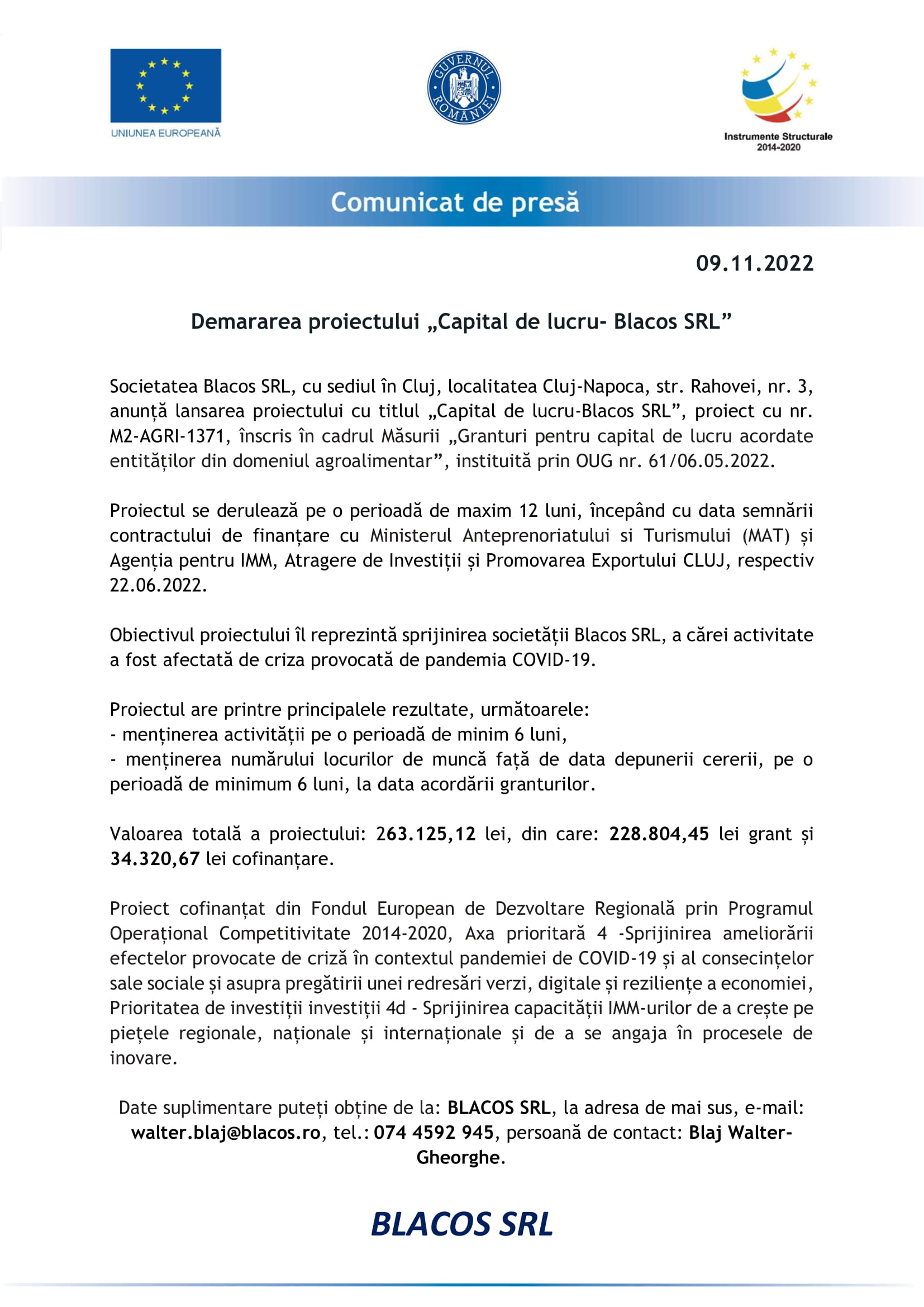 UNIUNEA EUROPEANĂ

GUVERNUL ROMÂNIEI

Instrumente Structurale 2014-2020

Comunicat de presă

09.11.2022

Demararea proiectului „Capital de lucru- Blacos SRL”

Societatea Blacos SRL, cu sediul în Cluj, localitatea Cluj-Napoca, str. Rahovei, nr. 3, anunță lansarea proiectului cu titlul „Capital de lucru-Blacos SRL”, proiect cu nr. M2-AGRI-1371, înscris în cadrul Măsurii „Granturi pentru capital de lucru acordate entităților din domeniul agroalimentar”, instituită prin OUG nr. 61/06.05.2022.

Proiectul se derulează pe o perioadă de maxim 12 luni, începând cu data semnării contractului de finanțare cu Ministerul Anteprenoriatului si Turismului (MAT) și Agenția pentru IMM, Atragere de Investiții și Promovarea Exportului CLUJ, respectiv 22.06.2022.

Obiectivul proiectului îl reprezintă sprijinirea societății Blacos SRL, a cărei activitate a fost afectată de criza provocată de pandemia COVID-19.

Proiectul are printre principalele rezultate, următoarele:
- menținerea activității pe o perioadă de minim 6 luni,
- menținerea numărului locurilor de muncă față de data depunerii cererii, pe o perioadă de minimum 6 luni, la data acordării granturilor.

Valoarea totală a proiectului: 263.125,12 lei, din care: 228.804,45 lei grant și 34.320,67 lei cofinanțare.

Proiect cofinanțat din Fondul European de Dezvoltare Regională prin Programul Operațional Competitivitate 2014-2020, Axa prioritară 4 -Sprijinirea ameliorării efectelor provocate de criză în contextul pandemiei de COVID-19 și al consecințelor sale sociale și asupra pregătirii unei redresări verzi, digitale și reziliențe a economiei, Prioritatea de investiții investiții 4d - Sprijinirea capacității IMM-urilor de a crește pe piețele regionale, naționale și internaționale și de a se angaja în procesele de inovare.

Date suplimentare puteți obține de la: BLACOS SRL, la adresa de mai sus, e-mail: walter.blaj@blacos.ro, tel.: 074 4592 945, persoană de contact: Blaj Walter-Gheorghe.

BLACOS SRL